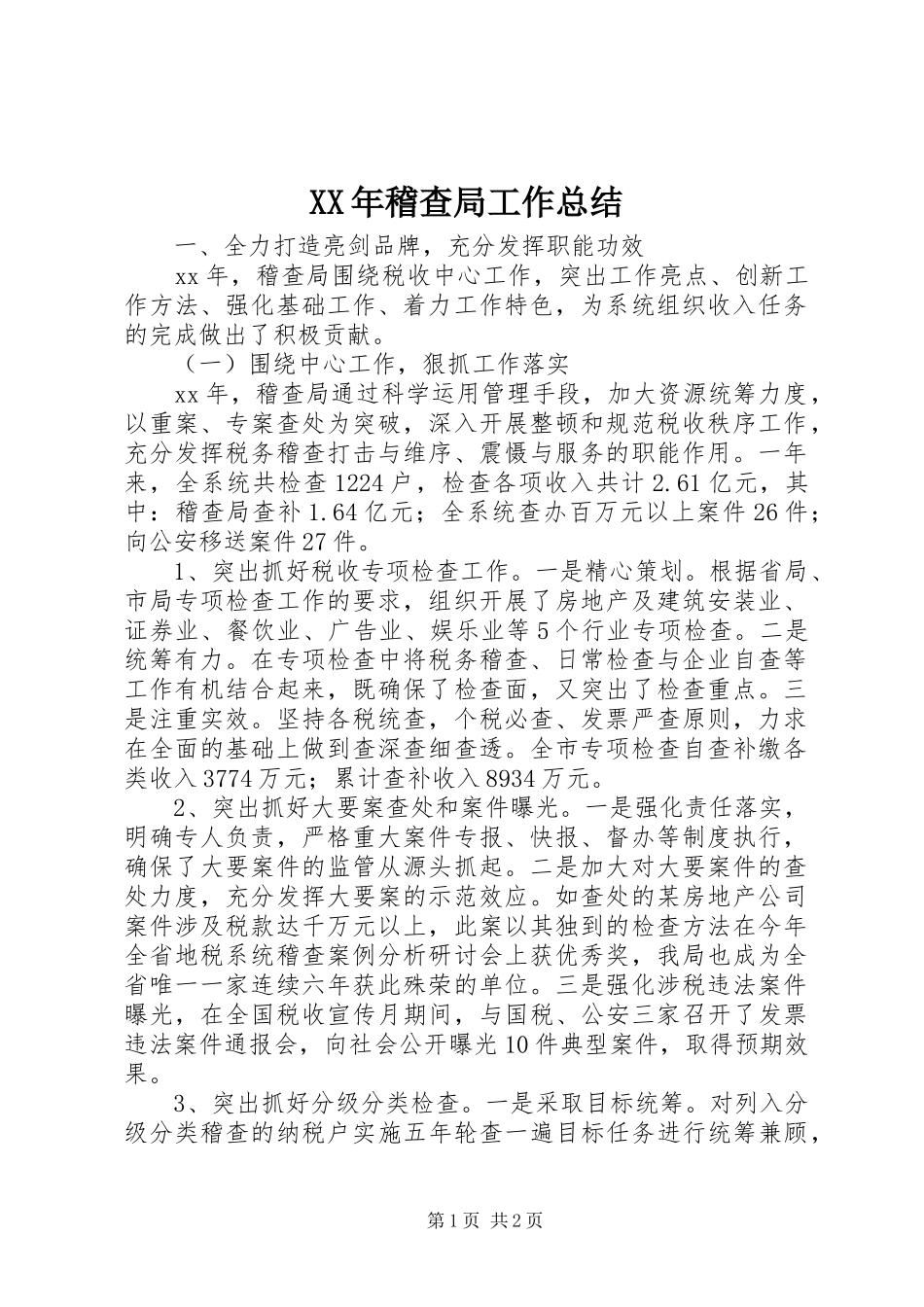 XX年稽查局工作总结

一、全力打造亮剑品牌，充分发挥职能功效

xx年，稽查局围绕税收中心工作，突出工作亮点、创新工作方法、强化基础工作、着力工作特色，为系统组织收入任务的完成做出了积极贡献。

（一）围绕中心工作，狠抓工作落实

xx年，稽查局通过科学运用管理手段，加大资源统筹力度，以重案、专案查处为突破，深入开展整顿和规范税收秩序工作，充分发挥税务稽查打击与维序、震慑与服务的职能作用。一年来，全系统共检查1224户，检查各项收入共计2.61亿元，其中：稽查局查补1.64亿元；全系统查办百万元以上案件26件；向公安移送案件27件。

1、突出抓好税收专项检查工作。一是精心策划。根据省局、市局专项检查工作的要求，组织开展了房地产及建筑安装业、证券业、餐饮业、广告业、娱乐业等5个行业专项检查。二是统筹有力。在专项检查中将税务稽查、日常检查与企业自查等工作有机结合起来，既确保了检查面，又突出了检查重点。三是注重实效。坚持各税统查，个税必查、发票严查原则，力求在全面的基础上做到查深查细查透。全市专项检查自查补缴各类收入3774万元；累计查补收入8934万元。

2、突出抓好大要案查处和案件曝光。一是强化责任落实，明确专人负责，严格重大案件专报、快报、督办等制度执行，确保了大要案件的监管从源头抓起。二是加大对大要案件的查处力度，充分发挥大要案的示范效应。如查处的某房地产公司案件涉及税款达千万元以上，此案以其独到的检查方法在今年全省地税系统稽查案例分析研讨会上获优秀奖，我局也成为全省唯一一家连续六年获此殊荣的单位。三是强化涉税违法案件曝光，在全国税收宣传月期间，与国税、公安三家召开了发票违法案件通报会，向社会公开曝光10件典型案件，取得预期效果。

3、突出抓好分级分类检查。一是采取目标统筹。对列入分级分类稽查的纳税户实施五年轮查一遍目标任务进行统筹兼顾，

第1页 共2页